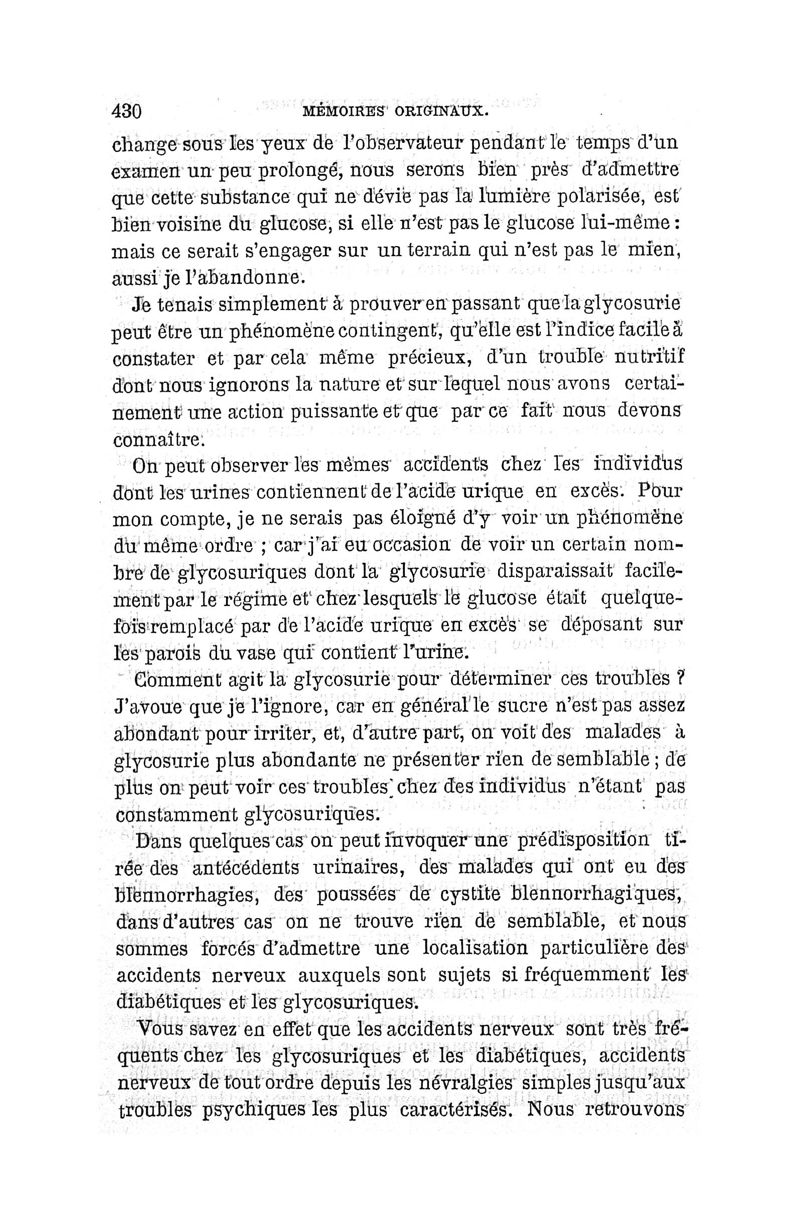 430 MÉMOIRES ORIGINAUX.

change sous les yeux de l'observateur pendant le temps d'un examen un peu prolongé, nous serons bien près d'admettre que cette substance qui ne dévie pas la lumière polarisée, est bien voisine du glucose, si elle n'est pas le glucose lui-même : mais ce serait s'engager sur un terrain qui n'est pas le mien, aussi je l'abandonne.

Je tenais simplement à prouver en passant que la glycosurie peut être un phénomène contingent, qu'elle est l'indice facile à constater et par cela même précieux, d'un trouble nutritif dont nous ignorons la nature et sur lequel nous avons certainement une action puissante et que par ce fait nous devons connaître.

On peut observer les mêmes accidents chez les individus dont les urines contiennent de l'acide urique en excès. Pour mon compte, je ne serais pas éloigné d'y voir un phénomène du même ordre ; car j'ai eu occasion de voir un certain nombre de glycosuriques dont la glycosurie disparaissait facilement par le régime et chez lesquels le glucose était quelquefois remplacé par de l'acide urique en excès se déposant sur les parois du vase qui contient l'urine.

Comment agit la glycosurie pour déterminer ces troubles ? J'avoue que je l'ignore, car en général le sucre n'est pas assez abondant pour irriter, et, d'autre part, on voit des malades à glycosurie plus abondante ne présenter rien de semblable ; de plus on peut voir ces troubles chez des individus n'étant pas constamment glycosuriques.

Dans quelques cas on peut invoquer une prédisposition tirée des antécédents urinaires, des malades qui ont eu des blennorrhagies, des poussées de cystite blennorrhagiques, dans d'autres cas on ne trouve rien de semblable, et nous sommes forcés d'admettre une localisation particulière des accidents nerveux auxquels sont sujets si fréquemment les diabétiques et les glycosuriques.

Vous savez en effet que les accidents nerveux sont très fréquents chez les glycosuriques et les diabétiques, accidents nerveux de tout ordre depuis les névralgies simples jusqu'aux troubles psychiques les plus caractérisés. Nous retrouvons